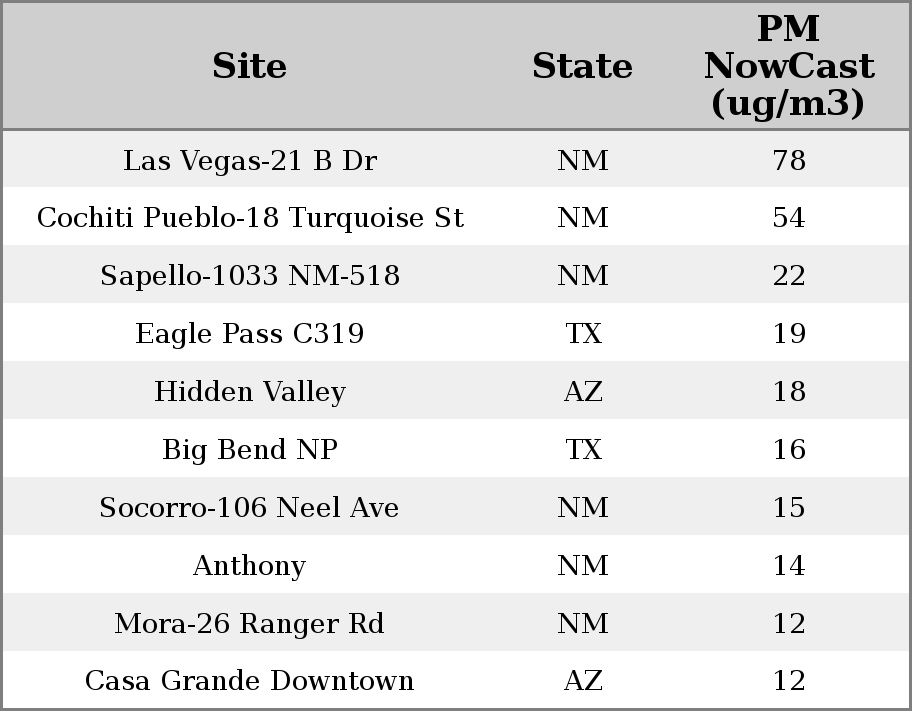 | Site | State | PM NowCast (ug/m3) |
|---|---|---|
| Las Vegas-21 B Dr | NM | 78 |
| Cochiti Pueblo-18 Turquoise St | NM | 54 |
| Sapello-1033 NM-518 | NM | 22 |
| Eagle Pass C319 | TX | 19 |
| Hidden Valley | AZ | 18 |
| Big Bend NP | TX | 16 |
| Socorro-106 Neel Ave | NM | 15 |
| Anthony | NM | 14 |
| Mora-26 Ranger Rd | NM | 12 |
| Casa Grande Downtown | AZ | 12 |